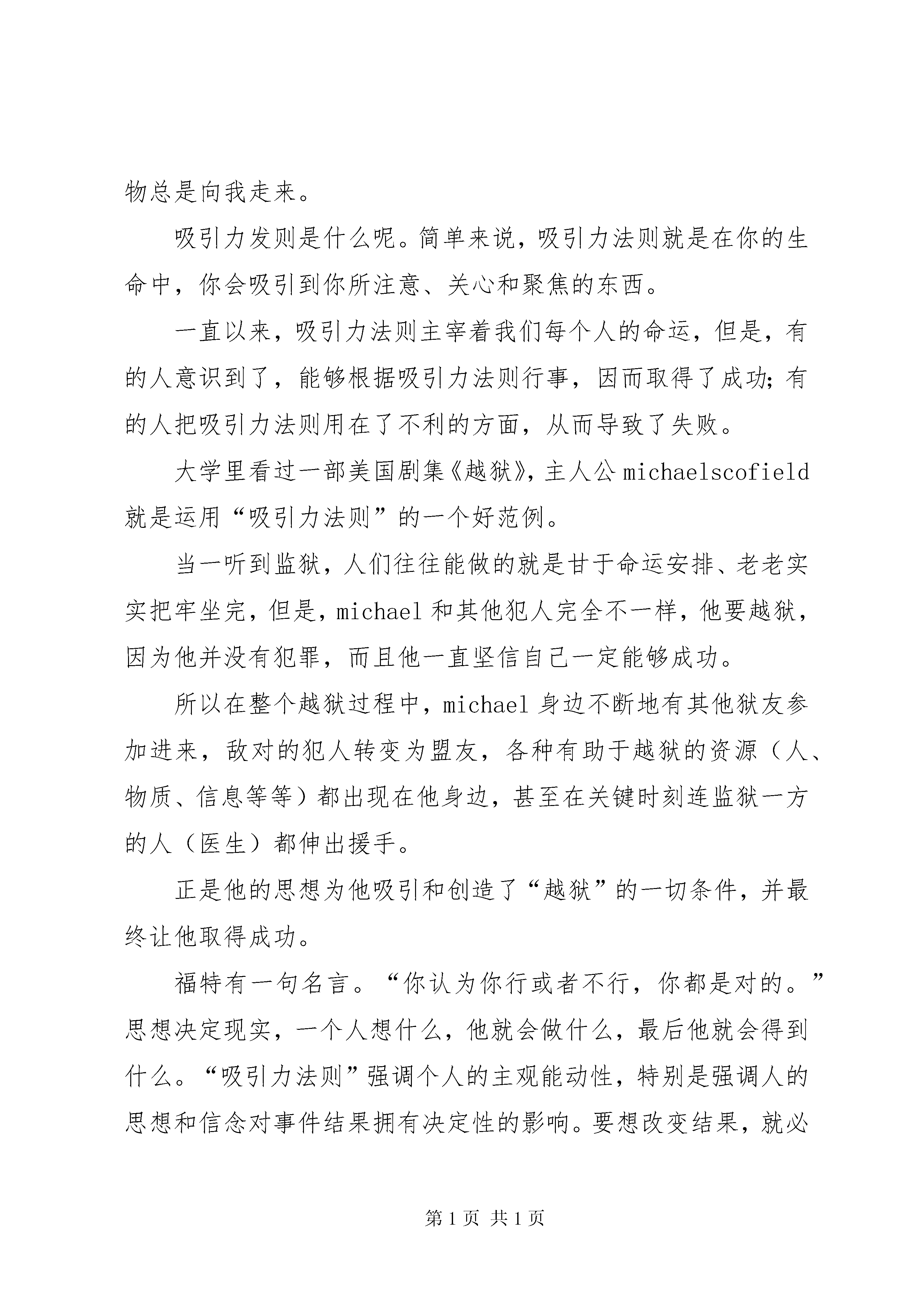 物总是向我走来。

吸引力发则是什么呢。简单来说，吸引力法则就是在你的生命中，你会吸引到你所注意、关心和聚焦的东西。

一直以来，吸引力法则主宰着我们每个人的命运，但是，有的人意识到了，能够根据吸引力法则行事，因而取得了成功；有的人把吸引力法则用在了不利的方面，从而导致了失败。

大学里看过一部美国剧集《越狱》，主人公michaelscofield就是运用“吸引力法则”的一个好范例。

当一听到监狱，人们往往能做的就是甘于命运安排、老老实实把牢坐完，但是，michael和其他犯人完全不一样，他要越狱，因为他并没有犯罪，而且他一直坚信自己一定能够成功。

所以在整个越狱过程中，michael身边不断地有其他狱友参加进来，敌对的犯人转变为盟友，各种有助于越狱的资源（人、物质、信息等等）都出现在他身边，甚至在关键时刻连监狱一方的人（医生）都伸出援手。

正是他的思想为他吸引和创造了“越狱”的一切条件，并最终让他取得成功。

福特有一句名言。“你认为你行或者不行，你都是对的。”思想决定现实，一个人想什么，他就会做什么，最后他就会得到什么。“吸引力法则”强调个人的主观能动性，特别是强调人的思想和信念对事件结果拥有决定性的影响。要想改变结果，就必

第1页 共1页